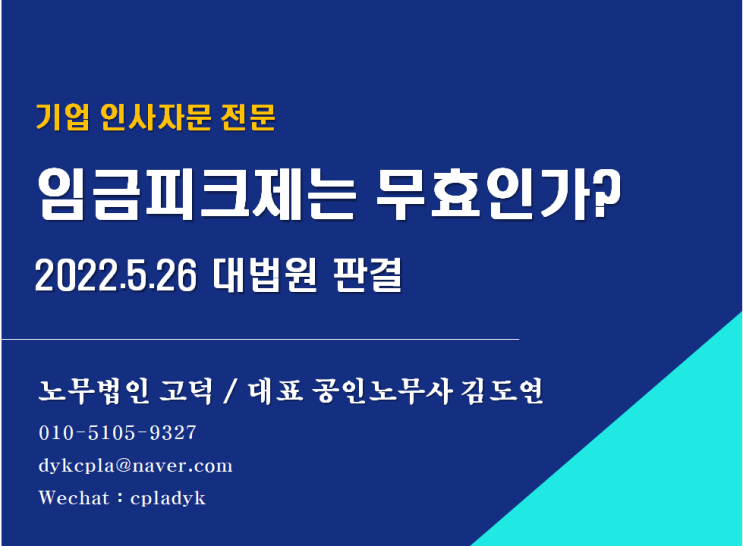 기업 인사자문 전문

임금피크제는 무효인가?

2022.5.26 대법원 판결

노무법인 고덕 / 대표 공인노무사 김도연

010-5105-9327

dykcpla@naver.com

Wechat : cpladyk